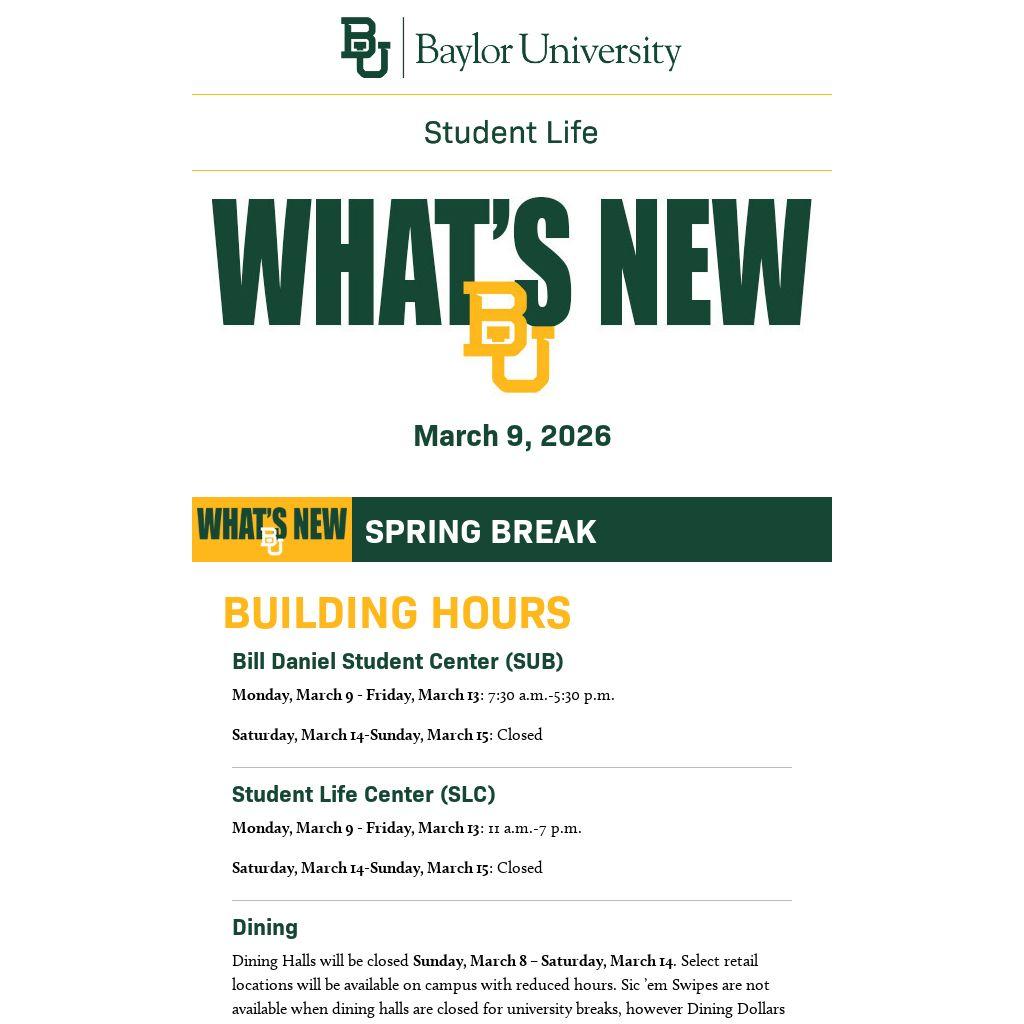 BU | Baylor University

Student Life

WHAT'S NEW
BU

March 9, 2026

WHAT'S NEW BU SPRING BREAK

BUILDING HOURS

Bill Daniel Student Center (SUB)

Monday, March 9 - Friday, March 13: 7:30 a.m.-5:30 p.m.

Saturday, March 14-Sunday, March 15: Closed

Student Life Center (SLC)

Monday, March 9 - Friday, March 13: 11 a.m.-7 p.m.

Saturday, March 14-Sunday, March 15: Closed

Dining

Dining Halls will be closed Sunday, March 8 – Saturday, March 14. Select retail locations will be available on campus with reduced hours. Sic 'em Swipes are not available when dining halls are closed for university breaks, however Dining Dollars